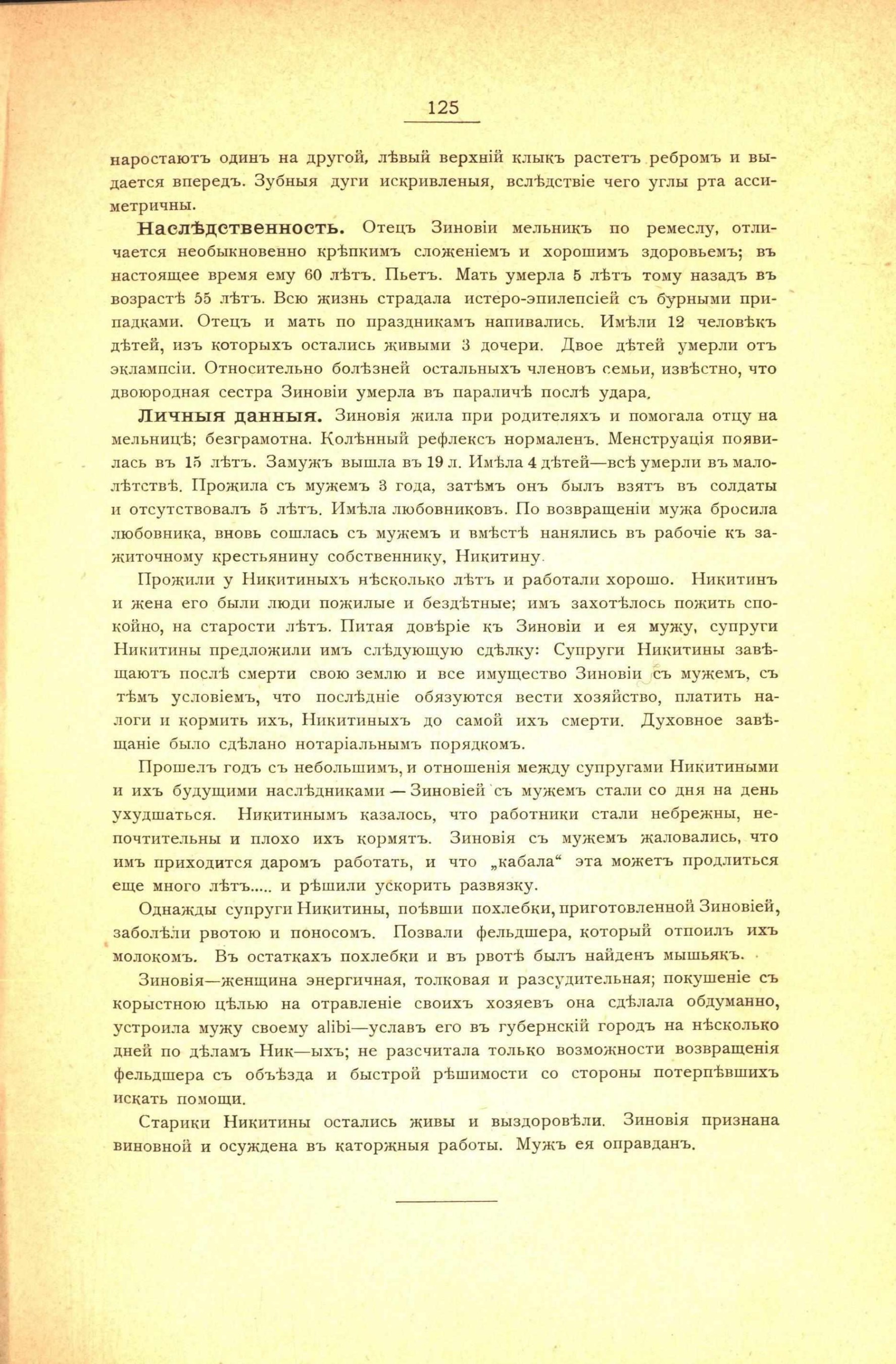 125

наростаютъ одинъ на другой, лѣвый верхній клыкъ растетъ ребромъ и выдается впередъ. Зубныя дуги искривленыя, вслѣдствіе чего углы рта ассиметричны.

Наслѣдственность. Отецъ Зиновіи мельникъ по ремеслу, отличается необыкновенно крѣпкимъ сложеніемъ и хорошимъ здоровьемъ; въ настоящее время ему 60 лѣтъ. Пьетъ. Мать умерла 5 лѣтъ тому назадъ въ возрастѣ 55 лѣтъ. Всю жизнь страдала истеро-эпилепсіей съ бурными припадками. Отецъ и мать по праздникамъ напивались. Имѣли 12 человѣкъ дѣтей, изъ которыхъ остались живыми 3 дочери. Двое дѣтей умерли отъ эклампсіи. Относительно болѣзней остальныхъ членовъ семьи, извѣстно, что двоюродная сестра Зиновіи умерла въ параличѣ послѣ удара.

Личныя данныя. Зиновія жила при родителяхъ и помогала отцу на мельницѣ; безграмотна. Колѣнный рефлексъ нормаленъ. Менструація появилась въ 15 лѣтъ. Замужъ вышла въ 19 л. Имѣла 4 дѣтей—всѣ умерли въ малолѣтствѣ. Прожила съ мужемъ 3 года, затѣмъ онъ былъ взятъ въ солдаты и отсутствовалъ 5 лѣтъ. Имѣла любовниковъ. По возвращеніи мужа бросила любовника, вновь сошлась съ мужемъ и вмѣстѣ нанялись въ рабочіе къ зажиточному крестьянину собственнику, Никитину.

Прожили у Никитиныхъ нѣсколько лѣтъ и работали хорошо. Никитинъ и жена его были люди пожилые и бездѣтные; имъ захотѣлось пожить спокойно, на старости лѣтъ. Питая довѣріе къ Зиновіи и ея мужу, супруги Никитины предложили имъ слѣдующую сдѣлку: Супруги Никитины завѣщаютъ послѣ смерти свою землю и все имущество Зиновіи съ мужемъ, съ тѣмъ условіемъ, что послѣдніе обязуются вести хозяйство, платить налоги и кормить ихъ, Никитиныхъ до самой ихъ смерти. Духовное завѣщаніе было сдѣлано нотаріальнымъ порядкомъ.

Прошелъ годъ съ небольшимъ, и отношенія между супругами Никитиными и ихъ будущими наслѣдниками — Зиновіей съ мужемъ стали со дня на день ухудшаться. Никитинымъ казалось, что работники стали небрежны, непочтительны и плохо ихъ кормятъ. Зиновія съ мужемъ жаловались, что имъ приходится даромъ работать, и что „кабала“ эта можетъ продлиться еще много лѣтъ..... и рѣшили ускорить развязку.

Однажды супруги Никитины, поѣвши похлебки, приготовленной Зиновіей, заболѣли рвотою и поносомъ. Позвали фельдшера, который отпоилъ ихъ молокомъ. Въ остаткахъ похлебки и въ рвотѣ былъ найденъ мышьякъ.

Зиновія—женщина энергичная, толковая и разсудительная; покушеніе съ корыстною цѣлью на отравленіе своихъ хозяевъ она сдѣлала обдуманно, устроила мужу своему alibi—уславъ его въ губернскій городъ на нѣсколько дней по дѣламъ Ник—ыхъ; не разсчитала только возможности возвращенія фельдшера съ объѣзда и быстрой рѣшимости со стороны потерпѣвшихъ искать помощи.

Старики Никитины остались живы и выздоровѣли. Зиновія признана виновной и осуждена въ каторжныя работы. Мужъ ея оправданъ.